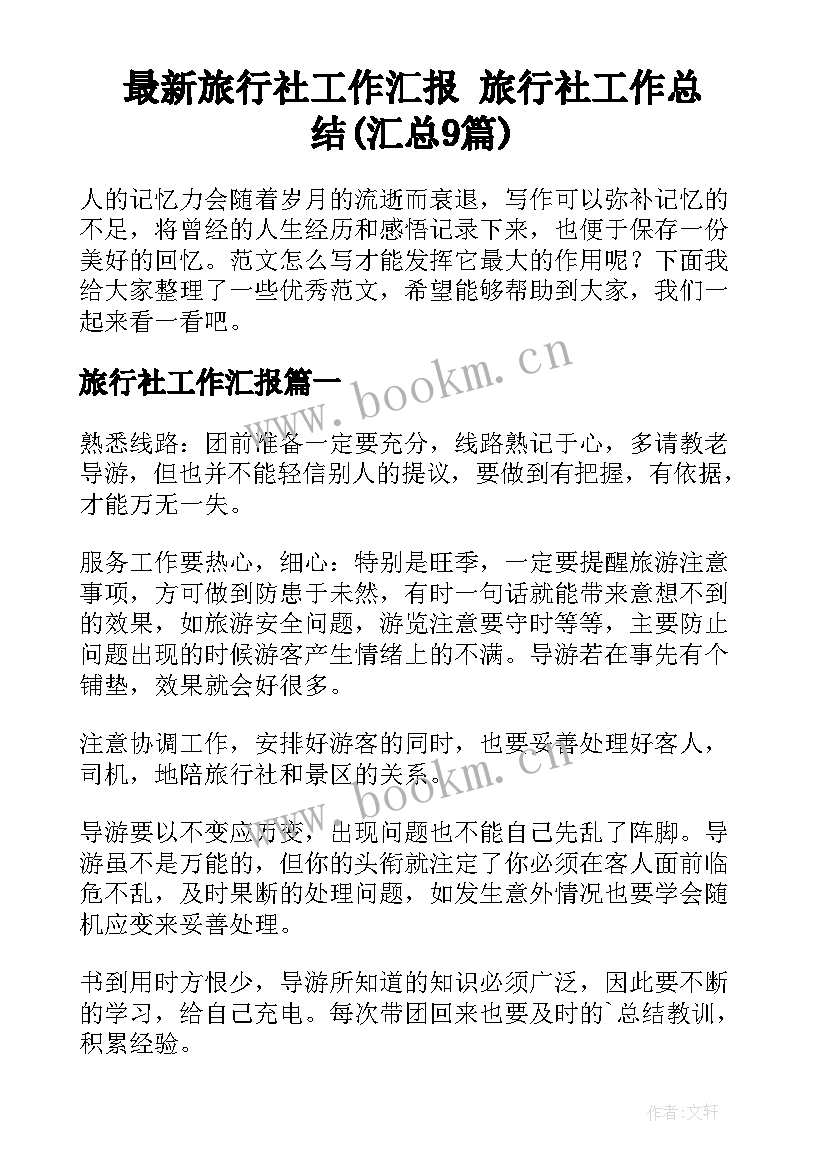 最新旅行社工作汇报 旅行社工作总结(汇总9篇)

人的记忆力会随着岁月的流逝而衰退，写作可以弥补记忆的不足，将曾经的人生经历和感悟记录下来，也便于保存一份美好的回忆。范文怎么写才能发挥它最大的作用呢？下面我给大家整理了一些优秀范文，希望能够帮助到大家，我们一起来看一看吧。

旅行社工作汇报篇一

www.bookm.cn

熟悉线路：团前准备一定要充分，线路熟记于心，多请教老导游，但也并不能轻信别人的提议，要做到有把握，有依据，才能万无一失。

服务工作要热心，细心：特别是旺季，一定要提醒旅游注意事项，方可做到防患于未然，有时一句话就能带来意想不到的效果，如旅游安全问题，游览注意要守时等等，主要防止问题出现的时候游客产生情绪上的不满。导游若在事先有个铺垫，效果就会好很多。

注意协调工作，安排好游客的同时，也要妥善处理好客人，司机，地陪旅行社和景区的关系。

www.bookm.cn

导游要以不变应万变，出现问题也不能自己先乱了阵脚。导游虽不是万能的，但你的头衔就注定了你必须在客人面前临危不乱，及时果断的处理问题，如发生意外情况也要学会随机应变来妥善处理。

书到用时方恨少，导游所知道的知识必须广泛，因此要不断的学习，给自己充电。每次带团回来也要及时的`总结教训，积累经验。

作者：文轩